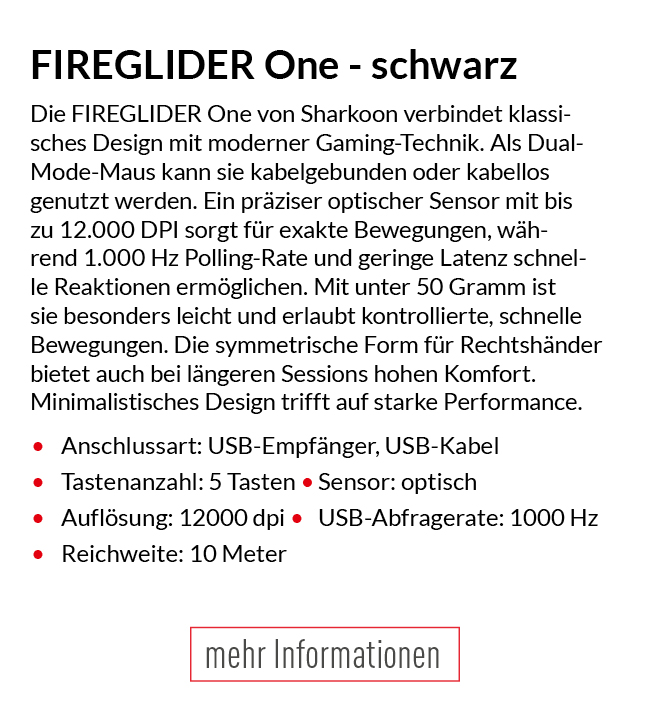 FIREGLIDER One - schwarz

Die FIREGLIDER One von Sharkoon verbindet klassisches Design mit moderner Gaming-Technik. Als Dual-Mode-Maus kann sie kabelgebunden oder kabellos genutzt werden. Ein präziser optischer Sensor mit bis zu 12.000 DPI sorgt für exakte Bewegungen, während 1.000 Hz Polling-Rate und geringe Latenz schnelle Reaktionen ermöglichen. Mit unter 50 Gramm ist sie besonders leicht und erlaubt kontrollierte, schnelle Bewegungen. Die symmetrische Form für Rechtshänder bietet auch bei längeren Sessions hohen Komfort. Minimalistisches Design trifft auf starke Performance.

• Anschlussart: USB-Empfänger, USB-Kabel
• Tastenanzahl: 5 Tasten • Sensor: optisch
• Auflösung: 12000 dpi • USB-Abfragerate: 1000 Hz
• Reichweite: 10 Meter

mehr Informationen